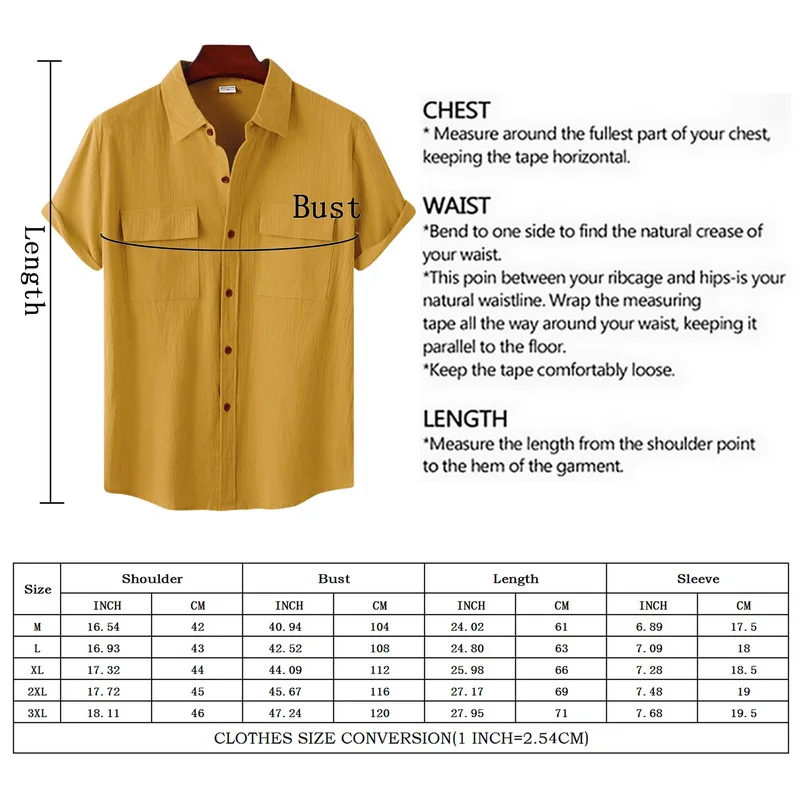 Length

Bust

CHEST
* Measure around the fullest part of your chest, keeping the tape horizontal.

WAIST
*Bend to one side to find the natural crease of your waist.
*This poin between your ribcage and hips-is your natural waistline. Wrap the measuring tape all the way around your waist, keeping it parallel to the floor.
*Keep the tape comfortably loose.

LENGTH
*Measure the length from the shoulder point to the hem of the garment.

| Size | Shoulder | | Bust | | Length | | Sleeve | |
|---|---|---|---|---|---|---|---|---|
| | INCH | CM | INCH | CM | INCH | CM | INCH | CM |
| M | 16.54 | 42 | 40.94 | 104 | 24.02 | 61 | 6.89 | 17.5 |
| L | 16.93 | 43 | 42.52 | 108 | 24.80 | 63 | 7.09 | 18 |
| XL | 17.32 | 44 | 44.09 | 112 | 25.98 | 66 | 7.28 | 18.5 |
| 2XL | 17.72 | 45 | 45.67 | 116 | 27.17 | 69 | 7.48 | 19 |
| 3XL | 18.11 | 46 | 47.24 | 120 | 27.95 | 71 | 7.68 | 19.5 |

CLOTHES SIZE CONVERSION(1 INCH=2.54CM)